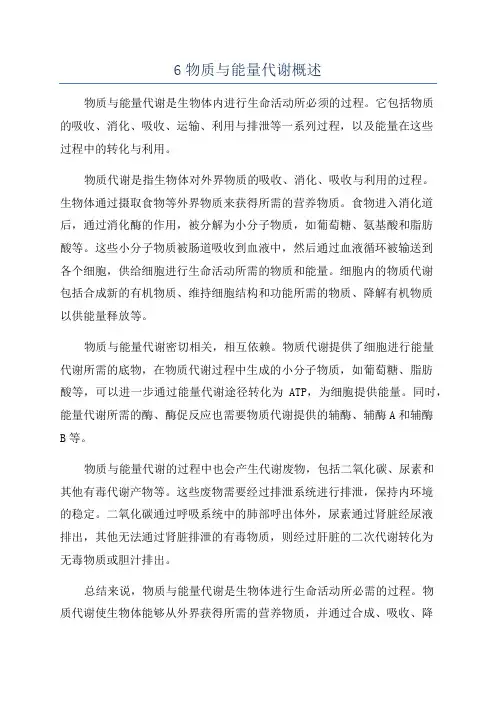 6 物质与能量代谢概述

物质与能量代谢是生物体内进行生命活动所必须的过程。它包括物质的吸收、消化、吸收、运输、利用与排泄等一系列过程，以及能量在这些过程中的转化与利用。

物质代谢是指生物体对外界物质的吸收、消化、吸收与利用的过程。生物体通过摄取食物等外界物质来获得所需的营养物质。食物进入消化道后，通过消化酶的作用，被分解为小分子物质，如葡萄糖、氨基酸和脂肪酸等。这些小分子物质被肠道吸收到血液中，然后通过血液循环被输送到各个细胞，供给细胞进行生命活动所需的物质和能量。细胞内的物质代谢包括合成新的有机物质、维持细胞结构和功能所需的物质、降解有机物质以供能量释放等。

物质与能量代谢密切相关，相互依赖。物质代谢提供了细胞进行能量代谢所需的底物，在物质代谢过程中生成的小分子物质，如葡萄糖、脂肪酸等，可以进一步通过能量代谢途径转化为 ATP，为细胞提供能量。同时，能量代谢所需的酶、酶促反应也需要物质代谢提供的辅酶、辅酶 A 和辅酶 B 等。

物质与能量代谢的过程中也会产生代谢废物，包括二氧化碳、尿素和其他有毒代谢产物等。这些废物需要经过排泄系统进行排泄，保持内环境的稳定。二氧化碳通过呼吸系统中的肺部呼出体外，尿素通过肾脏经尿液排出，其他无法通过肾脏排泄的有毒物质，则经过肝脏的二次代谢转化为无毒物质或胆汁排出。

总结来说，物质与能量代谢是生物体进行生命活动所必需的过程。物质代谢使生物体能够从外界获得所需的营养物质，并通过合成、吸收、降